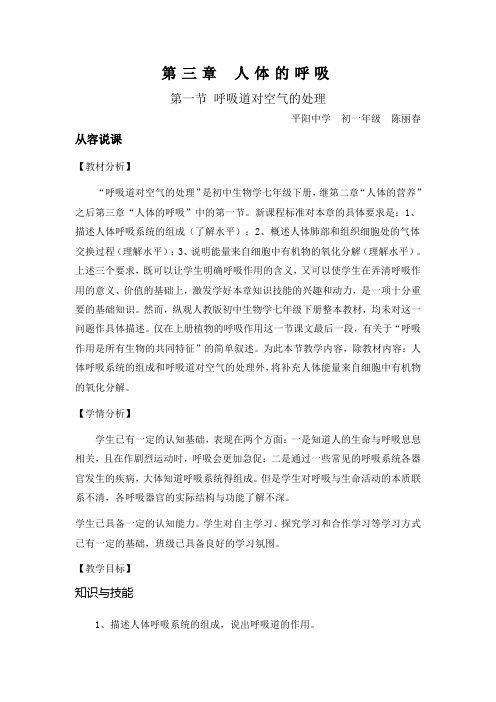 第三章　人体的呼吸

第一节 呼吸道对空气的处理

平阳中学　初一年级　陈丽春

从容说课

【教材分析】

“呼吸道对空气的处理”是初中生物学七年级下册，继第二章“人体的营养”之后第三章“人体的呼吸”中的第一节。新课程标准对本章的具体要求是：1、描述人体呼吸系统的组成（了解水平）；2、概述人体肺部和组织细胞处的气体交换过程（理解水平）；3、说明能量来自细胞中有机物的氧化分解（理解水平）。上述三个要求，既可以让学生明确呼吸作用的含义，又可以使学生在弄清呼吸作用的意义、价值的基础上，激发学好本章知识技能的兴趣和动力，是一项十分重要的基础知识。然而，纵观人教版初中生物学七年级下册整本教材，均未对这一问题作具体描述。仅在上册植物的呼吸作用这一节课文最后一段，有关于“呼吸作用是所有生物的共同特征”的简单叙述。为此本节教学内容，除教材内容：人体呼吸系统的组成和呼吸道对空气的处理外，将补充人体能量来自细胞中有机物的氧化分解。

【学情分析】

学生已有一定的认知基础，表现在两个方面：一是知道人的生命与呼吸息息相关，且在作剧烈运动时，呼吸会更加急促；二是通过一些常见的呼吸系统各器官发生的疾病，大体知道呼吸系统得组成。但是学生对呼吸与生命活动的本质联系不清，各呼吸器官的实际结构与功能了解不深。

学生已具备一定的认知能力。学生对自主学习、探究学习和合作学习等学习方式已有一定的基础，班级已具备良好的学习氛围。

【教学目标】

知识与技能

1、描述人体呼吸系统的组成，说出呼吸道的作用。